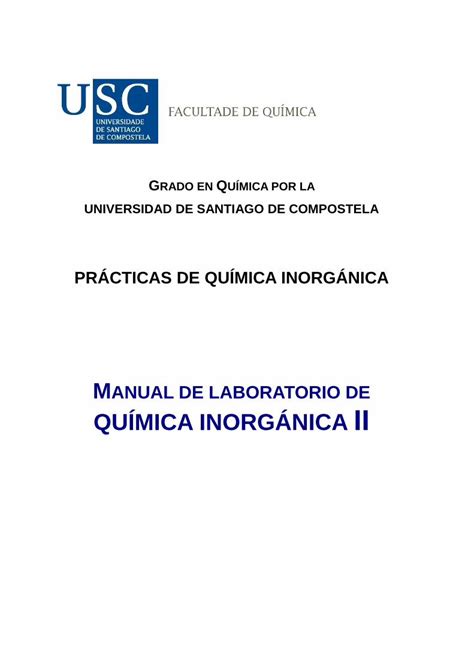 USC
UNIVERSIDADE DE SANTIAGO DE COMPOSTELA

FACULTADE DE QUÍMICA

GRADO EN QUÍMICA POR LA
UNIVERSIDAD DE SANTIAGO DE COMPOSTELA

PRÁCTICAS DE QUÍMICA INORGÁNICA

MANUAL DE LABORATORIO DE
QUÍMICA INORGÁNICA II